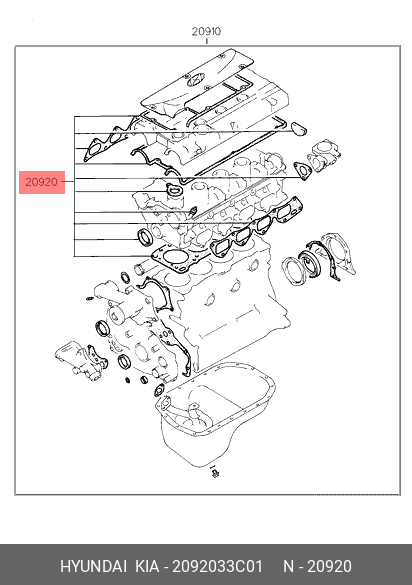 20910

20920

HYUNDAI KIA - 2092033C01 N - 20920